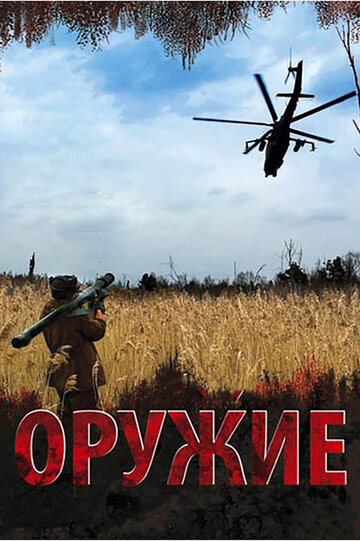 ОРУЖИЕ